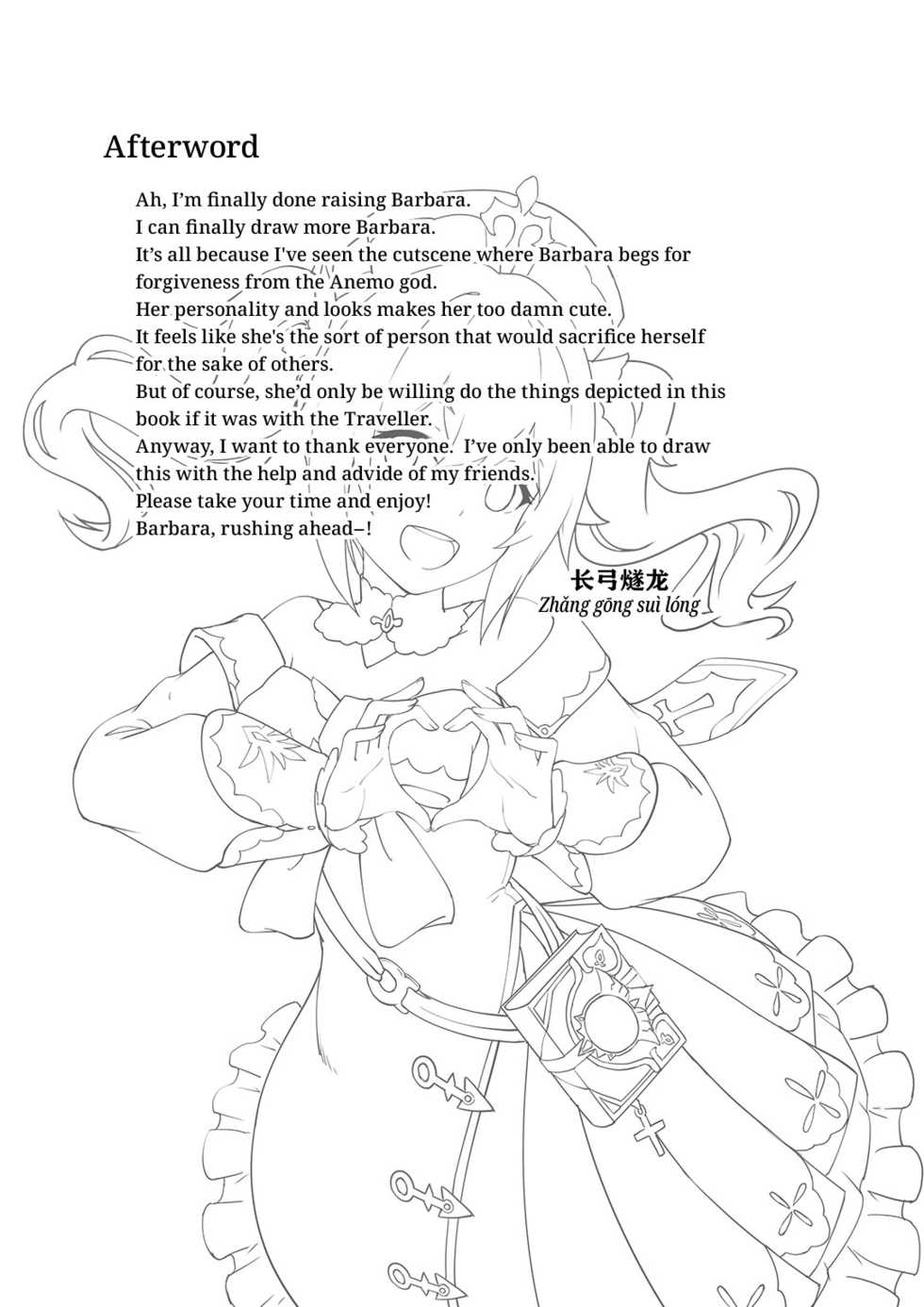 Afterword

Ah, I'm finally done raising Barbara.
I can finally draw more Barbara.
It's all because I've seen the cutscene where Barbara begs for forgiveness from the Anemo god.
Her personality and looks makes her too damn cute.
It feels like she's the sort of person that would sacrifice herself for the sake of others.
But of course, she'd only be willing do the things depicted in this book if it was with the Traveller.
Anyway, I want to thank everyone. I've only been able to draw this with the help and advide of my friends.
Please take your time and enjoy!
Barbara, rushing ahead–!

长弓燧龙
Zhǎng gōng suì lóng